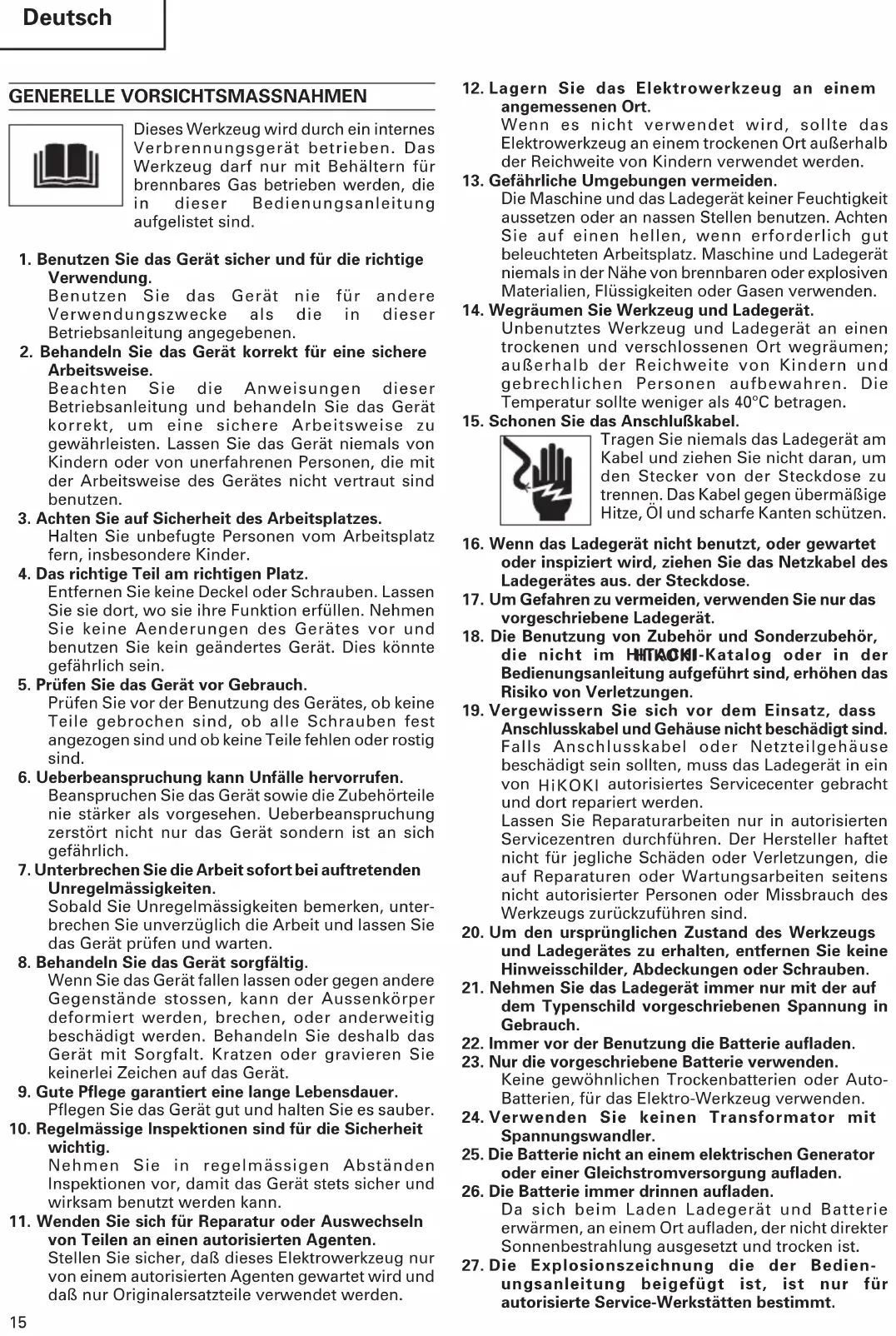 Deutsch

GENERELLE VORSICHTSMASSNAHMEN

Dieses Werkzeug wird durch ein internes Verbrennungsgerät betrieben. Das Werkzeug darf nur mit Behältern für brennbares Gas betrieben werden, die in dieser Bedienungsanleitung aufgelistet sind.

1. Benutzen Sie das Gerät sicher und für die richtige Verwendung.
Benutzen Sie das Gerät nie für andere Verwendungszwecke als die in dieser Betriebsanleitung angegebenen.
2. Behandeln Sie das Gerät korrekt für eine sichere Arbeitsweise.
Beachten Sie die Anweisungen dieser Betriebsanleitung und behandeln Sie das Gerät korrekt, um eine sichere Arbeitsweise zu gewährleisten. Lassen Sie das Gerät niemals von Kindern oder von unerfahrenen Personen, die mit der Arbeitsweise des Gerätes nicht vertraut sind benutzen.
3. Achten Sie auf Sicherheit des Arbeitsplatzes.
Halten Sie unbefugte Personen vom Arbeitsplatz fern, insbesondere Kinder.
4. Das richtige Teil am richtigen Platz.
Entfernen Sie keine Deckel oder Schrauben. Lassen Sie sie dort, wo sie ihre Funktion erfüllen. Nehmen Sie keine Aenderungen des Gerätes vor und benutzen Sie kein geändertes Gerät. Dies könnte gefährlich sein.
5. Prüfen Sie das Gerät vor Gebrauch.
Prüfen Sie vor der Benutzung des Gerätes, ob keine Teile gebrochen sind, ob alle Schrauben fest angezogen sind und ob keine Teile fehlen oder rostig sind.
6. Ueberbeanspruchung kann Unfälle hervorrufen.
Beanspruchen Sie das Gerät sowie die Zubehörteile nie stärker als vorgesehen. Ueberbeanspruchung zerstört nicht nur das Gerät sondern ist an sich gefährlich.
7. Unterbrechen Sie die Arbeit sofort bei auftretenden Unregelmässigkeiten.
Sobald Sie Unregelmässigkeiten bemerken, unterbrechen Sie unverzüglich die Arbeit und lassen Sie das Gerät prüfen und warten.
8. Behandeln Sie das Gerät sorgfältig.
Wenn Sie das Gerät fallen lassen oder gegen andere Gegenstände stossen, kann der Aussenkörper deformiert werden, brechen, oder anderweitig beschädigt werden. Behandeln Sie deshalb das Gerät mit Sorgfalt. Kratzen oder gravieren Sie keinerlei Zeichen auf das Gerät.
9. Gute Pflege garantiert eine lange Lebensdauer.
Pflegen Sie das Gerät gut und halten Sie es sauber.
10. Regelmässige Inspektionen sind für die Sicherheit wichtig.
Nehmen Sie in regelmässigen Abständen Inspektionen vor, damit das Gerät stets sicher und wirksam benutzt werden kann.
11. Wenden Sie sich für Reparatur oder Auswechseln von Teilen an einen autorisierten Agenten.
Stellen Sie sicher, daß dieses Elektrowerkzeug nur von einem autorisierten Agenten gewartet wird und daß nur Originalersatzteile verwendet werden.

12. Lagern Sie das Elektrowerkzeug an einem angemessenen Ort.
Wenn es nicht verwendet wird, sollte das Elektrowerkzeug an einem trockenen Ort außerhalb der Reichweite von Kindern verwendet werden.
13. Gefährliche Umgebungen vermeiden.
Die Maschine und das Ladegerät keiner Feuchtigkeit aussetzen oder an nassen Stellen benutzen. Achten Sie auf einen hellen, wenn erforderlich gut beleuchteten Arbeitsplatz. Maschine und Ladegerät niemals in der Nähe von brennbaren oder explosiven Materialien, Flüssigkeiten oder Gasen verwenden.
14. Wegräumen Sie Werkzeug und Ladegerät.
Unbenutztes Werkzeug und Ladegerät an einen trockenen und verschlossenen Ort wegräumen; außerhalb der Reichweite von Kindern und gebrechlichen Personen aufbewahren. Die Temperatur sollte weniger als 40°C betragen.
15. Schonen Sie das Anschlußkabel.
Tragen Sie niemals das Ladegerät am Kabel und ziehen Sie nicht daran, um den Stecker von der Steckdose zu trennen. Das Kabel gegen übermäßige Hitze, Öl und scharfe Kanten schützen.
16. Wenn das Ladegerät nicht benutzt, oder gewartet oder inspiziert wird, ziehen Sie das Netzkabel des Ladegerätes aus. der Steckdose.
17. Um Gefahren zu vermeiden, verwenden Sie nur das vorgeschriebene Ladegerät.
18. Die Benutzung von Zubehör und Sonderzubehör, die nicht im HiKOKI-Katalog oder in der Bedienungsanleitung aufgeführt sind, erhöhen das Risiko von Verletzungen.
19. Vergewissern Sie sich vor dem Einsatz, dass Anschlusskabel und Gehäuse nicht beschädigt sind.
Falls Anschlusskabel oder Netzteilgehäuse beschädigt sein sollten, muss das Ladegerät in ein von HiKOKI autorisiertes Servicecenter gebracht und dort repariert werden.
Lassen Sie Reparaturarbeiten nur in autorisierten Servicezentren durchführen. Der Hersteller haftet nicht für jegliche Schäden oder Verletzungen, die auf Reparaturen oder Wartungsarbeiten seitens nicht autorisierter Personen oder Missbrauch des Werkzeugs zurückzuführen sind.
20. Um den ursprünglichen Zustand des Werkzeugs und Ladegerätes zu erhalten, entfernen Sie keine Hinweisschilder, Abdeckungen oder Schrauben.
21. Nehmen Sie das Ladegerät immer nur mit der auf dem Typenschild vorgeschriebenen Spannung in Gebrauch.
22. Immer vor der Benutzung die Batterie aufladen.
23. Nur die vorgeschriebene Batterie verwenden.
Keine gewöhnlichen Trockenbatterien oder Auto-Batterien, für das Elektro-Werkzeug verwenden.
24. Verwenden Sie keinen Transformator mit Spannungswandler.
25. Die Batterie nicht an einem elektrischen Generator oder einer Gleichstromversorgung aufladen.
26. Die Batterie immer drinnen aufladen.
Da sich beim Laden Ladegerät und Batterie erwärmen, an einem Ort aufladen, der nicht direkter Sonnenbestrahlung ausgesetzt und trocken ist.
27. Die Explosionszeichnung die der Bedienungsanleitung beigefügt ist, ist nur für autorisierte Service-Werkstätten bestimmt.

15